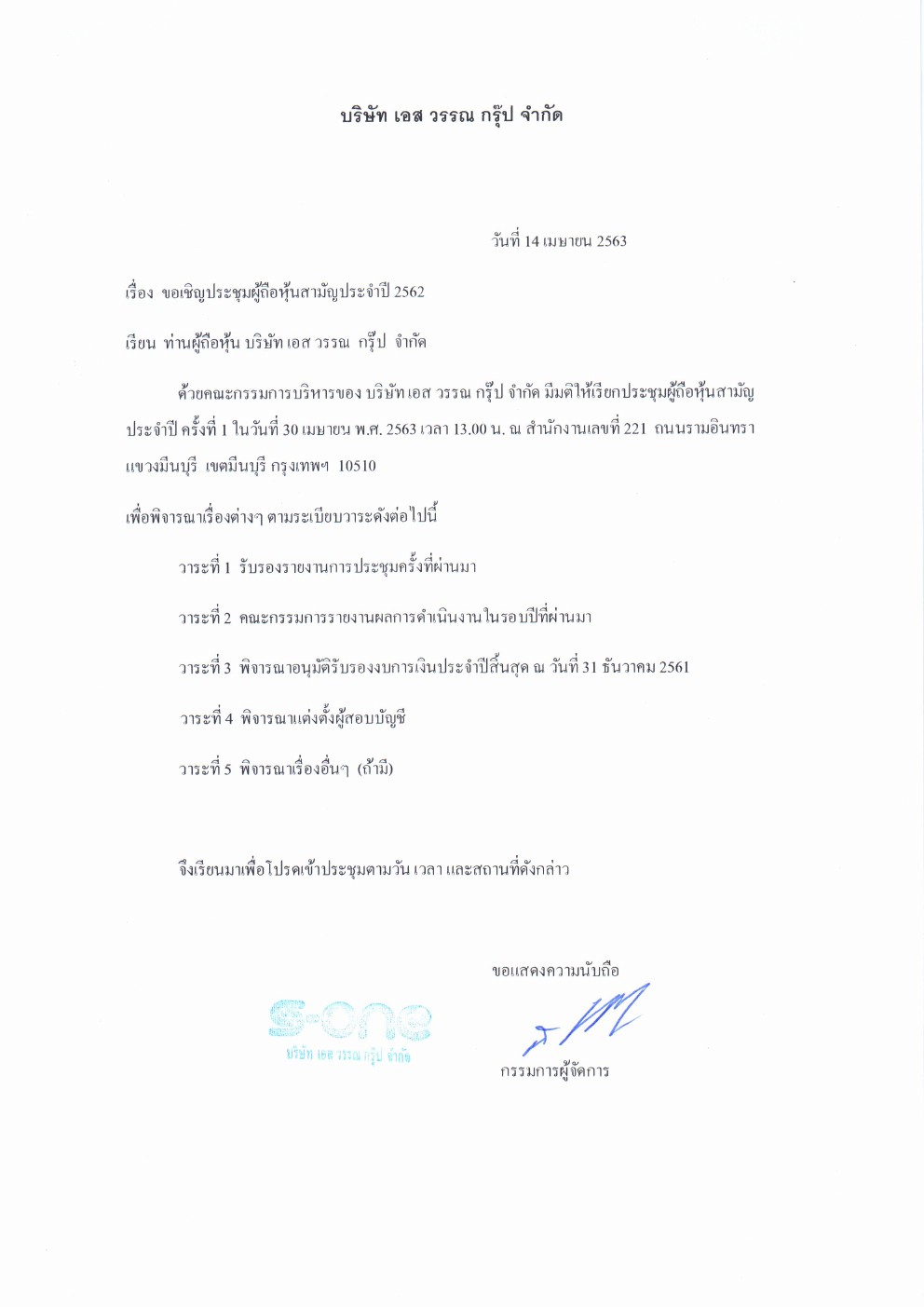 บริษัท เอส วรรณ กรุ๊ป จำกัด

วันที่ 14 เมษายน 2563

เรื่อง ขอเชิญประชุมผู้ถือหุ้นสามัญประจำปี 2562

เรียน ท่านผู้ถือหุ้น บริษัท เอส วรรณ กรุ๊ป จำกัด

ด้วยคณะกรรมการบริหารของ บริษัท เอส วรรณ กรุ๊ป จำกัด มีมติให้เรียกประชุมผู้ถือหุ้นสามัญประจำปี ครั้งที่ 1 ในวันที่ 30 เมษายน พ.ศ. 2563 เวลา 13.00 น. ณ สำนักงานเลขที่ 221 ถนนรามอินทรา แขวงมีนบุรี เขตมีนบุรี กรุงเทพฯ 10510

เพื่อพิจารณาเรื่องต่างๆ ตามระเบียบวาระดังต่อไปนี้

วาระที่ 1 รับรองรายงานการประชุมครั้งที่ผ่านมา

วาระที่ 2 คณะกรรมการรายงานผลการดำเนินงานในรอบปีที่ผ่านมา

วาระที่ 3 พิจารณาอนุมัติรับรองงบการเงินประจำปีสิ้นสุด ณ วันที่ 31 ธันวาคม 2561

วาระที่ 4 พิจารณาแต่งตั้งผู้สอบบัญชี

วาระที่ 5 พิจารณาเรื่องอื่นๆ (ถ้ามี)

จึงเรียนมาเพื่อโปรดเข้าประชุมตามวัน เวลา และสถานที่ดังกล่าว

ขอแสดงความนับถือ

S-one
บริษัท เอส วรรณ กรุ๊ป จำกัด

กรรมการผู้จัดการ